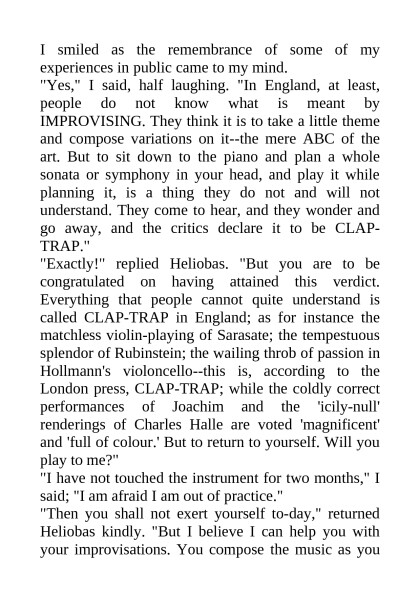 I smiled as the remembrance of some of my experiences in public came to my mind.
"Yes," I said, half laughing. "In England, at least, people do not know what is meant by IMPROVISING. They think it is to take a little theme and compose variations on it--the mere ABC of the art. But to sit down to the piano and plan a whole sonata or symphony in your head, and play it while planning it, is a thing they do not and will not understand. They come to hear, and they wonder and go away, and the critics declare it to be CLAP-TRAP."
"Exactly!" replied Heliobas. "But you are to be congratulated on having attained this verdict. Everything that people cannot quite understand is called CLAP-TRAP in England; as for instance the matchless violin-playing of Sarasate; the tempestuous splendor of Rubinstein; the wailing throb of passion in Hollmann's violoncello--this is, according to the London press, CLAP-TRAP; while the coldly correct performances of Joachim and the 'icily-null' renderings of Charles Halle are voted 'magnificent' and 'full of colour.' But to return to yourself. Will you play to me?"
"I have not touched the instrument for two months," I said; "I am afraid I am out of practice."
"Then you shall not exert yourself to-day," returned Heliobas kindly. "But I believe I can help you with your improvisations. You compose the music as you